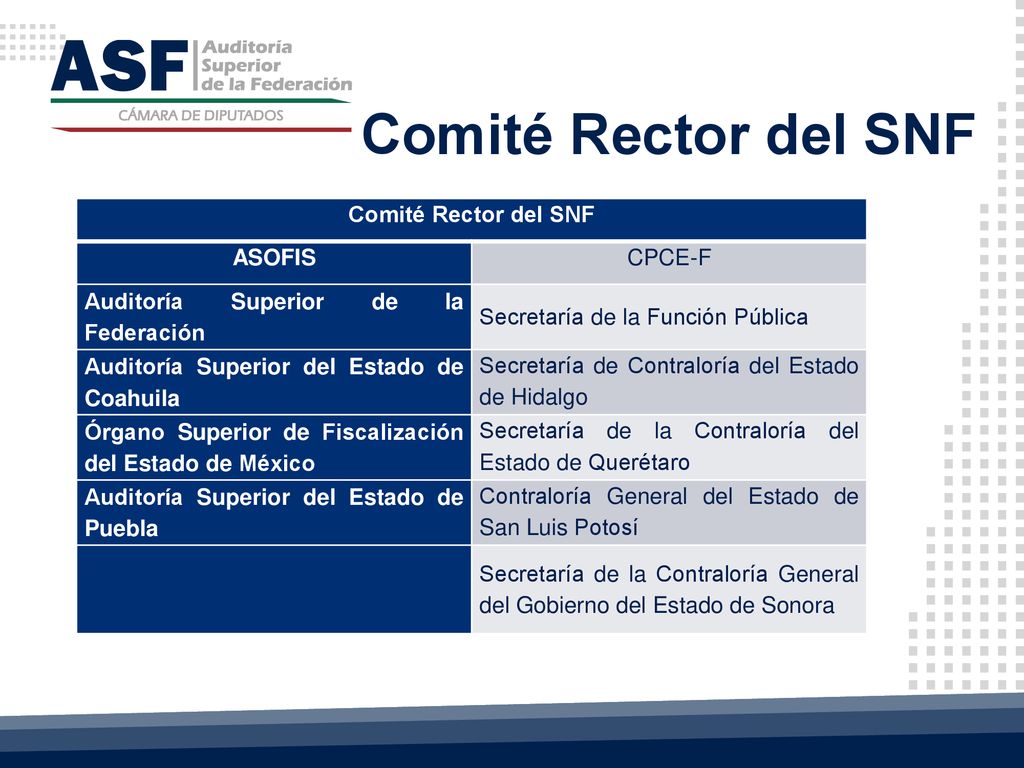 ASF Auditoría Superior de la Federación
CÁMARA DE DIPUTADOS

Comité Rector del SNF

| Comité Rector del SNF | |
|---|---|
| ASOFIS | CPCE-F |
| Auditoría Superior de la Federación | Secretaría de la Función Pública |
| Auditoría Superior del Estado de Coahuila | Secretaría de Contraloría del Estado de Hidalgo |
| Órgano Superior de Fiscalización del Estado de México | Secretaría de la Contraloría del Estado de Querétaro |
| Auditoría Superior del Estado de Puebla | Contraloría General del Estado de San Luis Potosí |
| | Secretaría de la Contraloría General del Gobierno del Estado de Sonora |